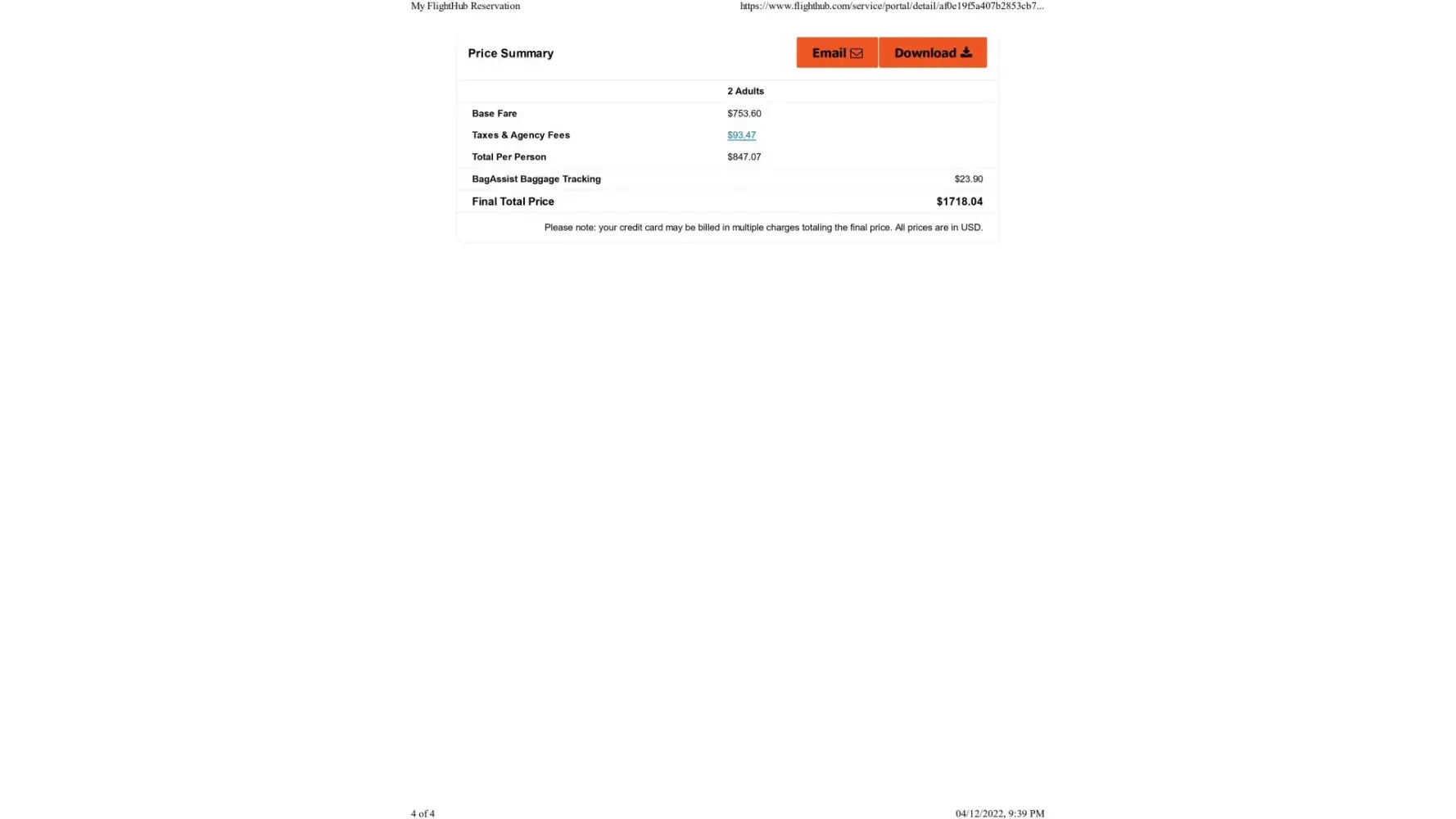 My FlightHub Reservation https://www.flighthub.com/service/portal/detail/af0e19f5a407b2853cb7...

Price Summary

Email Download

| | 2 Adults | |
|---|---|---|
| Base Fare | $753.60 | |
| Taxes & Agency Fees | $93.47 | |
| Total Per Person | $847.07 | |
| BagAssist Baggage Tracking | | $23.90 |
| Final Total Price | | $1718.04 |

Please note: your credit card may be billed in multiple charges totaling the final price. All prices are in USD.

4 of 4 04/12/2022, 9:39 PM